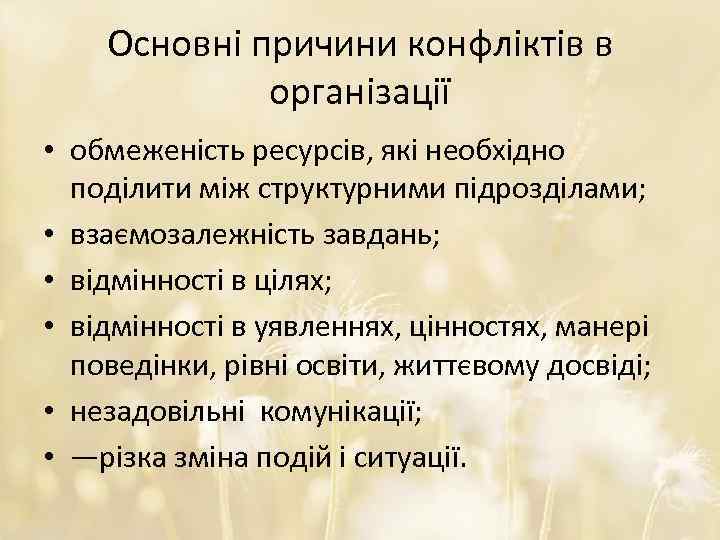 Основні причини конфліктів в організації

• обмеженість ресурсів, які необхідно поділити між структурними підрозділами;
• взаємозалежність завдань;
• відмінності в цілях;
• відмінності в уявленнях, цінностях, манері поведінки, рівні освіти, життєвому досвіді;
• незадовільні комунікації;
• —різка зміна подій і ситуації.